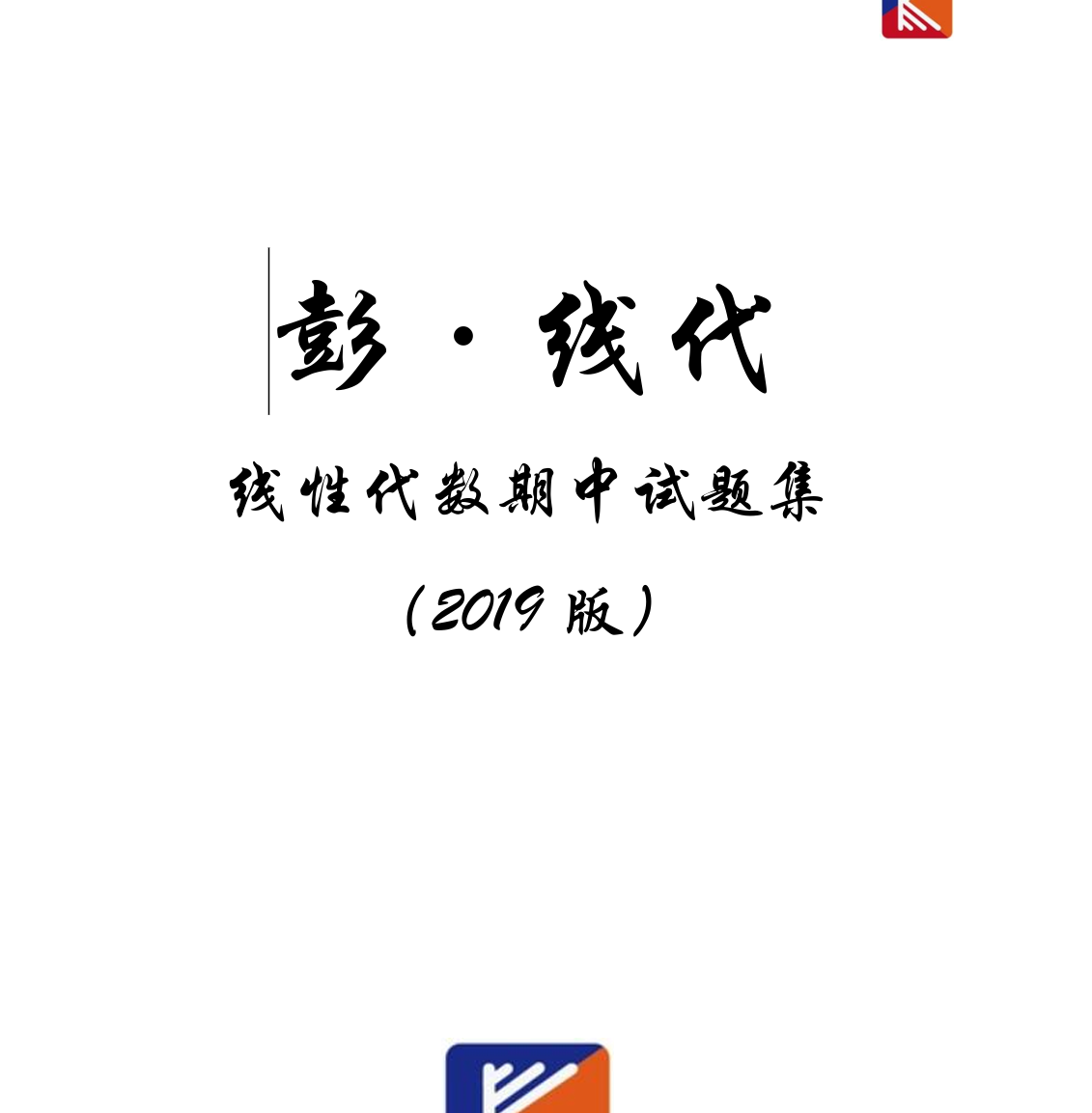 彭·线代

线性代数期中试题集

(2019 版)